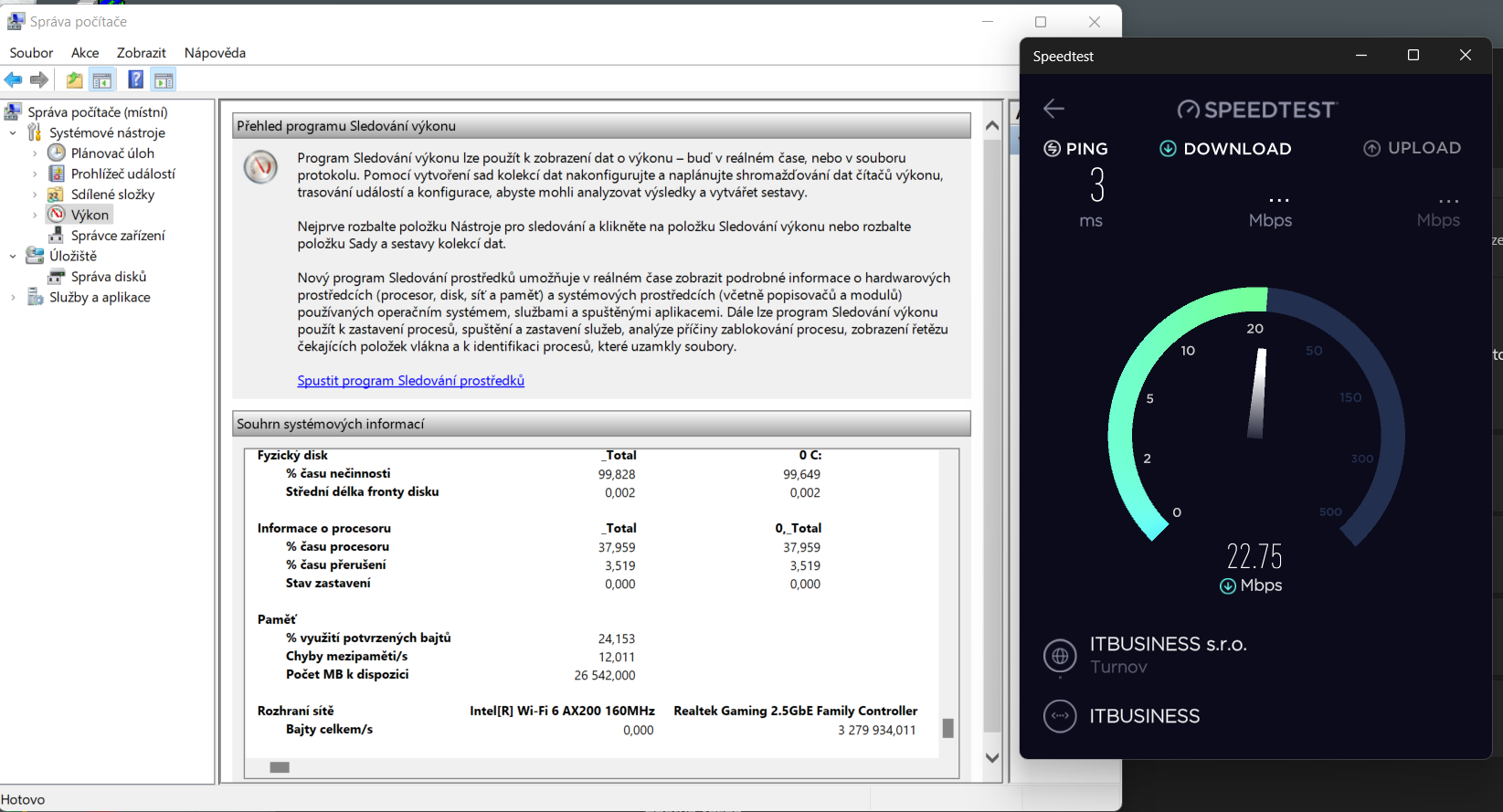 Správa počítače

Soubor Akce Zobrazit Nápověda

Správa počítače (místní)
Systémové nástroje
Plánovač úloh
Prohlížeč událostí
Sdílené složky
Výkon
Správce zařízení
Úložiště
Správa disků
Služby a aplikace

Přehled programu Sledování výkonu

Program Sledování výkonu lze použít k zobrazení dat o výkonu – buď v reálném čase, nebo v souboru protokolu. Pomocí vytvoření sad kolekcí dat nakonfigurujte a naplánujte shromažďování dat čítačů výkonu, trasování událostí a konfigurace, abyste mohli analyzovat výsledky a vytvářet sestavy.

Nejprve rozbalte položku Nástroje pro sledování a klikněte na položku Sledování výkonu nebo rozbalte položku Sady a sestavy kolekcí dat.

Nový program Sledování prostředků umožňuje v reálném čase zobrazit podrobné informace o hardwarových prostředcích (procesor, disk, síť a paměť) a systémových prostředcích (včetně popisovačů a modulů) používaných operačním systémem, službami a spuštěnými aplikacemi. Dále lze program Sledování výkonu použít k zastavení procesů, spuštění a zastavení služeb, analýze příčiny zablokování procesu, zobrazení řetězu čekajících položek vlákna a k identifikaci procesů, které uzamkly soubory.

Spustit program Sledování prostředků

Souhrn systémových informací

| Fyzický disk | _Total | 0 C: |
|---|---|---|
| % času nečinnosti | 99,828 | 99,649 |
| Střední délka fronty disku | 0,002 | 0,002 |
| Informace o procesoru | _Total | 0,_Total |
| % času procesoru | 37,959 | 37,959 |
| % času přerušení | 3,519 | 3,519 |
| Stav zastavení | 0,000 | 0,000 |
| Paměť | | |
| % využití potvrzených bajtů | 24,153 | |
| Chyby mezipaměti/s | 12,011 | |
| Počet MB k dispozici | 26 542,000 | |
| Rozhraní sítě | Intel[R] Wi-Fi 6 AX200 160MHz | Realtek Gaming 2.5GbE Family Controller |
| Bajty celkem/s | 0,000 | 3 279 934,011 |

Hotovo

Speedtest

SPEEDTEST
PING 3 ms
DOWNLOAD ... Mbps
UPLOAD ... Mbps

0 2 5 10 20 50 150 300 500
22.75
Mbps

ITBUSINESS s.r.o.
Turnov
ITBUSINESS